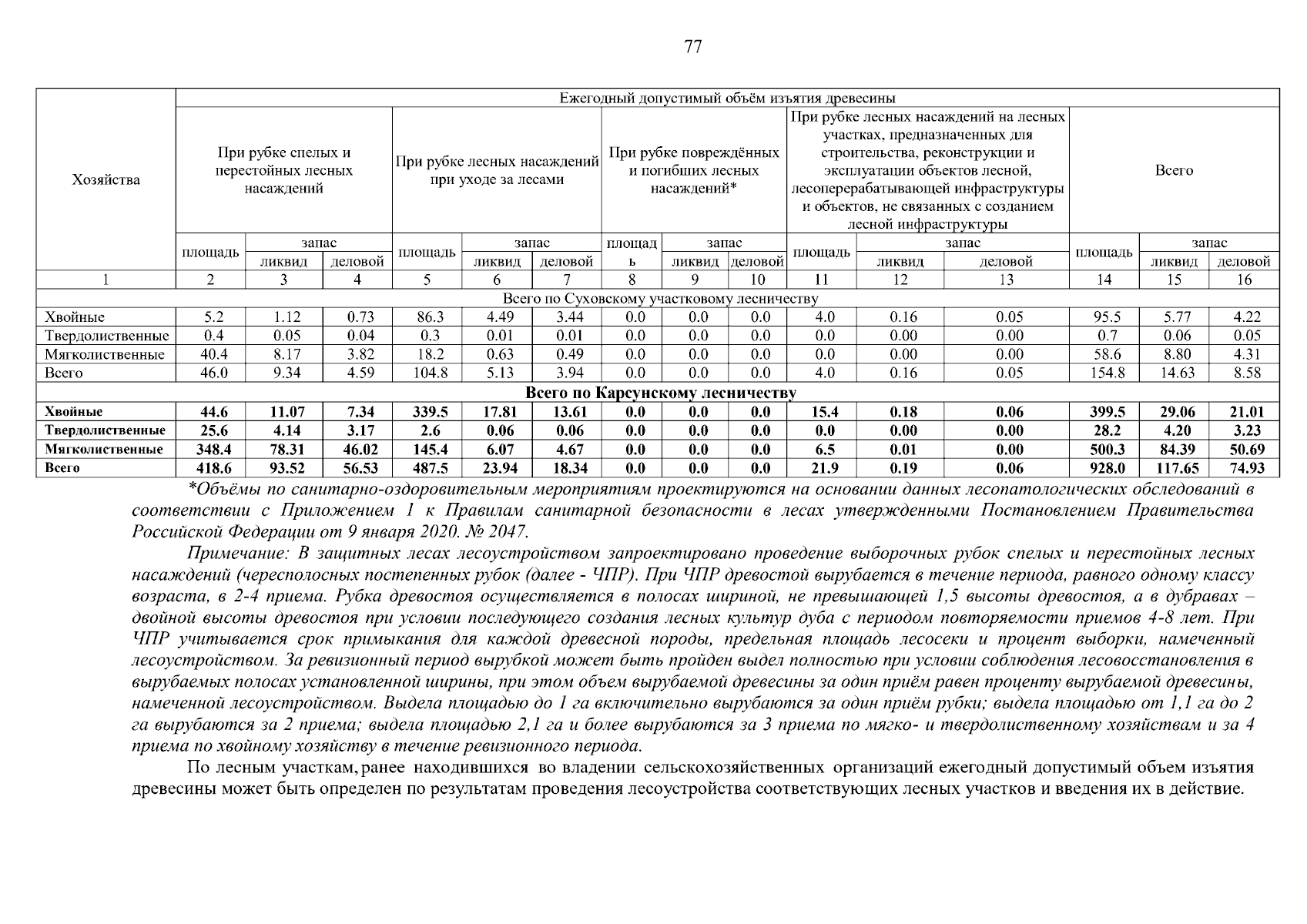 77

| Хозяйства | Ежегодный допустимый объём изъятия древесины | | | | | | | | | | | | | | |
|---|---|---|---|---|---|---|---|---|---|---|---|---|---|---|---|
| | При рубке спелых и перестойных лесных насаждений | | | При рубке лесных насаждений при уходе за лесами | | | При рубке повреждённых и погибших лесных насаждений* | | | При рубке лесных насаждений на лесных участках, предназначенных для строительства, реконструкции и эксплуатации объектов лесной, лесоперерабатывающей инфраструктуры и объектов, не связанных с созданием лесной инфраструктуры | | | Всего | | |
| | площадь | запас | | площадь | запас | | площадь | запас | | площадь | запас | | площадь | запас | |
| | | ликвид | деловой | | ликвид | деловой | | ликвид | деловой | | ликвид | деловой | | ликвид | деловой |
| 1 | 2 | 3 | 4 | 5 | 6 | 7 | 8 | 9 | 10 | 11 | 12 | 13 | 14 | 15 | 16 |
| Всего по Суховскому участковому лесничеству | | | | | | | | | | | | | | | |
| Хвойные | 5.2 | 1.12 | 0.73 | 86.3 | 4.49 | 3.44 | 0.0 | 0.0 | 0.0 | 4.0 | 0.16 | 0.05 | 95.5 | 5.77 | 4.22 |
| Твердолиственные | 0.4 | 0.05 | 0.04 | 0.3 | 0.01 | 0.01 | 0.0 | 0.0 | 0.0 | 0.0 | 0.00 | 0.00 | 0.7 | 0.06 | 0.05 |
| Мягколиственные | 40.4 | 8.17 | 3.82 | 18.2 | 0.63 | 0.49 | 0.0 | 0.0 | 0.0 | 0.0 | 0.00 | 0.00 | 58.6 | 8.80 | 4.31 |
| Всего | 46.0 | 9.34 | 4.59 | 104.8 | 5.13 | 3.94 | 0.0 | 0.0 | 0.0 | 4.0 | 0.16 | 0.05 | 154.8 | 14.63 | 8.58 |
| Всего по Карсунскому лесничеству | | | | | | | | | | | | | | | |
| Хвойные | 44.6 | 11.07 | 7.34 | 339.5 | 17.81 | 13.61 | 0.0 | 0.0 | 0.0 | 15.4 | 0.18 | 0.06 | 399.5 | 29.06 | 21.01 |
| Твердолиственные | 25.6 | 4.14 | 3.17 | 2.6 | 0.06 | 0.06 | 0.0 | 0.0 | 0.0 | 0.0 | 0.00 | 0.00 | 28.2 | 4.20 | 3.23 |
| Мягколиственные | 348.4 | 78.31 | 46.02 | 145.4 | 6.07 | 4.67 | 0.0 | 0.0 | 0.0 | 6.5 | 0.01 | 0.00 | 500.3 | 84.39 | 50.69 |
| Всего | 418.6 | 93.52 | 56.53 | 487.5 | 23.94 | 18.34 | 0.0 | 0.0 | 0.0 | 21.9 | 0.19 | 0.06 | 928.0 | 117.65 | 74.93 |

*Объёмы по санитарно-оздоровительным мероприятиям проектируются на основании данных лесопатологических обследований в соответствии с Приложением 1 к Правилам санитарной безопасности в лесах утвержденными Постановлением Правительства Российской Федерации от 9 января 2020. № 2047.

Примечание: В защитных лесах лесоустройством запроектировано проведение выборочных рубок спелых и перестойных лесных насаждений (чересполосных постепенных рубок (далее - ЧПР). При ЧПР древостой вырубается в течение периода, равного одному классу возраста, в 2-4 приема. Рубка древостоя осуществляется в полосах шириной, не превышающей 1,5 высоты древостоя, а в дубравах – двойной высоты древостоя при условии последующего создания лесных культур дуба с периодом повторяемости приемов 4-8 лет. При ЧПР учитывается срок примыкания для каждой древесной породы, предельная площадь лесосеки и процент выборки, намеченный лесоустройством. За ревизионный период вырубкой может быть пройден выдел полностью при условии соблюдения лесовосстановления в вырубаемых полосах установленной ширины, при этом объем вырубаемой древесины за один приём равен проценту вырубаемой древесины, намеченной лесоустройством. Выдела площадью до 1 га включительно вырубаются за один приём рубки; выдела площадью от 1,1 га до 2 га вырубаются за 2 приема; выдела площадью 2,1 га и более вырубаются за 3 приема по мягко- и твердолиственному хозяйствам и за 4 приема по хвойному хозяйству в течение ревизионного периода.

По лесным участкам, ранее находившихся во владении сельскохозяйственных организаций ежегодный допустимый объем изъятия древесины может быть определен по результатам проведения лесоустройства соответствующих лесных участков и введения их в действие.